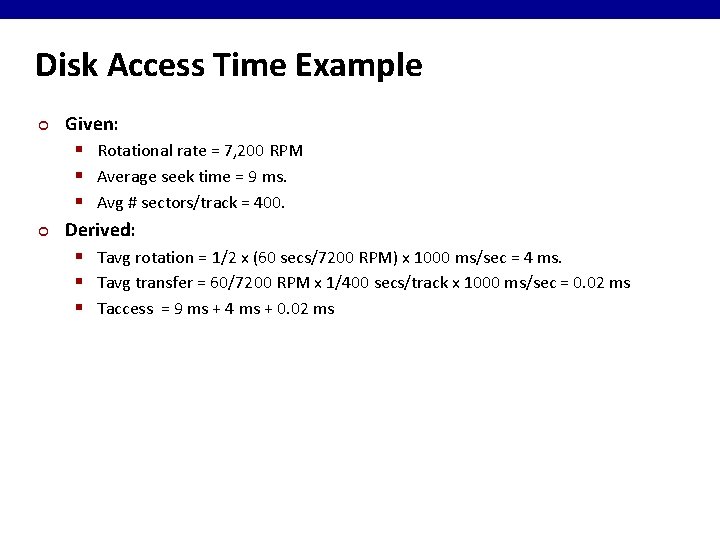 Disk Access Time Example

Given:

Rotational rate = 7,200 RPM

Average seek time = 9 ms.

Avg # sectors/track = 400.

Derived:

Tavg rotation = 1/2 x (60 secs/7200 RPM) x 1000 ms/sec = 4 ms.

Tavg transfer = 60/7200 RPM x 1/400 secs/track x 1000 ms/sec = 0.02 ms

Taccess = 9 ms + 4 ms + 0.02 ms